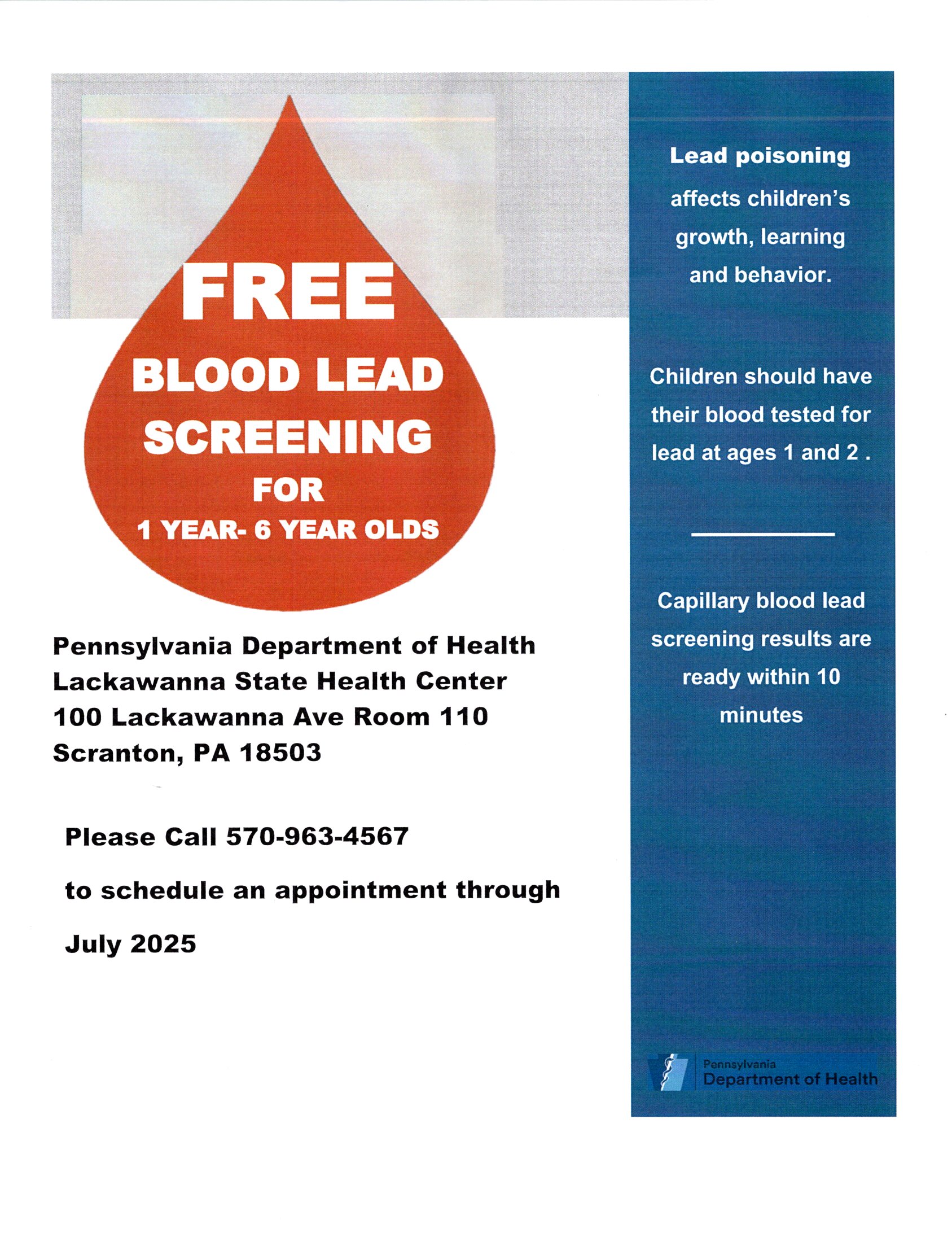 FREE
BLOOD LEAD
SCREENING
FOR
1 YEAR- 6 YEAR OLDS

Pennsylvania Department of Health
Lackawanna State Health Center
100 Lackawanna Ave Room 110
Scranton, PA 18503

Please Call 570-963-4567

to schedule an appointment through

July 2025

Lead poisoning affects children's growth, learning and behavior.

Children should have their blood tested for lead at ages 1 and 2 .

Capillary blood lead screening results are ready within 10 minutes

Pennsylvania
Department of Health